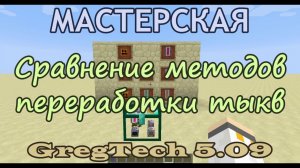 МАСТЕРСКАЯ

Сравнение методов переработки тыкв

GregTech 5.09